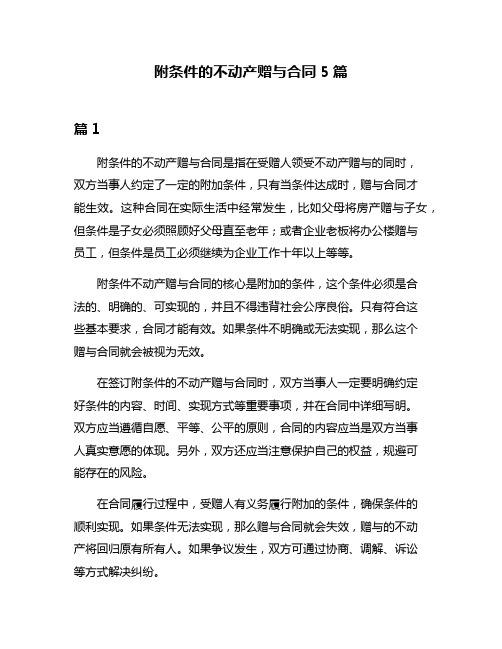 附条件的不动产赠与合同 5 篇

篇 1

附条件的不动产赠与合同是指在受赠人领受不动产赠与的同时，双方当事人约定了一定的附加条件，只有当条件达成时，赠与合同才能生效。这种合同在实际生活中经常发生，比如父母将房产赠与子女，但条件是子女必须照顾好父母直至老年；或者企业老板将办公楼赠与员工，但条件是员工必须继续为企业工作十年以上等等。

附条件不动产赠与合同的核心是附加的条件，这个条件必须是合法的、明确的、可实现的，并且不得违背社会公序良俗。只有符合这些基本要求，合同才能有效。如果条件不明确或无法实现，那么这个赠与合同就会被视为无效。

在签订附条件的不动产赠与合同时，双方当事人一定要明确约定好条件的内容、时间、实现方式等重要事项，并在合同中详细写明。双方应当遵循自愿、平等、公平的原则，合同的内容应当是双方当事人真实意愿的体现。另外，双方还应当注意保护自己的权益，规避可能存在的风险。

在合同履行过程中，受赠人有义务履行附加的条件，确保条件的顺利实现。如果条件无法实现，那么赠与合同就会失效，赠与的不动产将回归原有所有人。如果争议发生，双方可通过协商、调解、诉讼等方式解决纠纷。